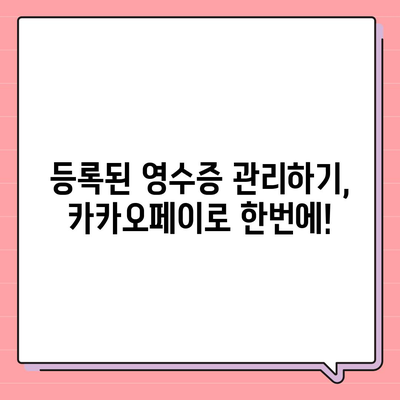 등록된 영수증 관리하기, 카카오페이로 한번에!